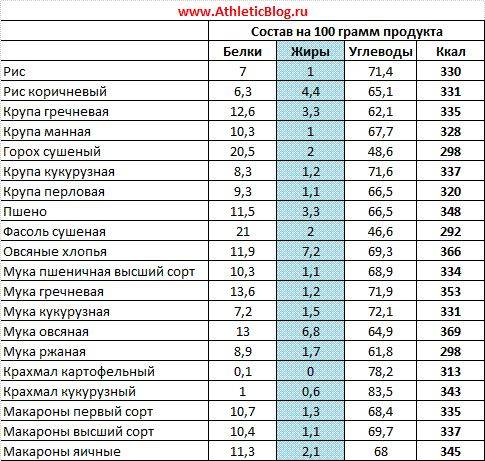 www.AthleticBlog.ru

| | Состав на 100 грамм продукта | | | |
|---|---|---|---|---|
| | Белки | Жиры | Углеводы | Ккал |
| Рис | 7 | 1 | 71,4 | 330 |
| Рис коричневый | 6,3 | 4,4 | 65,1 | 331 |
| Крупа гречневая | 12,6 | 3,3 | 62,1 | 335 |
| Крупа манная | 10,3 | 1 | 67,7 | 328 |
| Горох сушеный | 20,5 | 2 | 48,6 | 298 |
| Крупа кукурузная | 8,3 | 1,2 | 71,6 | 337 |
| Крупа перловая | 9,3 | 1,1 | 66,5 | 320 |
| Пшено | 11,5 | 3,3 | 66,5 | 348 |
| Фасоль сушеная | 21 | 2 | 46,6 | 292 |
| Овсяные хлопья | 11,9 | 7,2 | 69,3 | 366 |
| Мука пшеничная высший сорт | 10,3 | 1,1 | 68,9 | 334 |
| Мука гречневая | 13,6 | 1,2 | 71,9 | 353 |
| Мука кукурузная | 7,2 | 1,5 | 72,1 | 331 |
| Мука овсяная | 13 | 6,8 | 64,9 | 369 |
| Мука ржаная | 8,9 | 1,7 | 61,8 | 298 |
| Крахмал картофельный | 0,1 | 0 | 78,2 | 313 |
| Крахмал кукурузный | 1 | 0,6 | 83,5 | 343 |
| Макароны первый сорт | 10,7 | 1,3 | 68,4 | 335 |
| Макароны высший сорт | 10,4 | 1,1 | 69,7 | 337 |
| Макароны яичные | 11,3 | 2,1 | 68 | 345 |